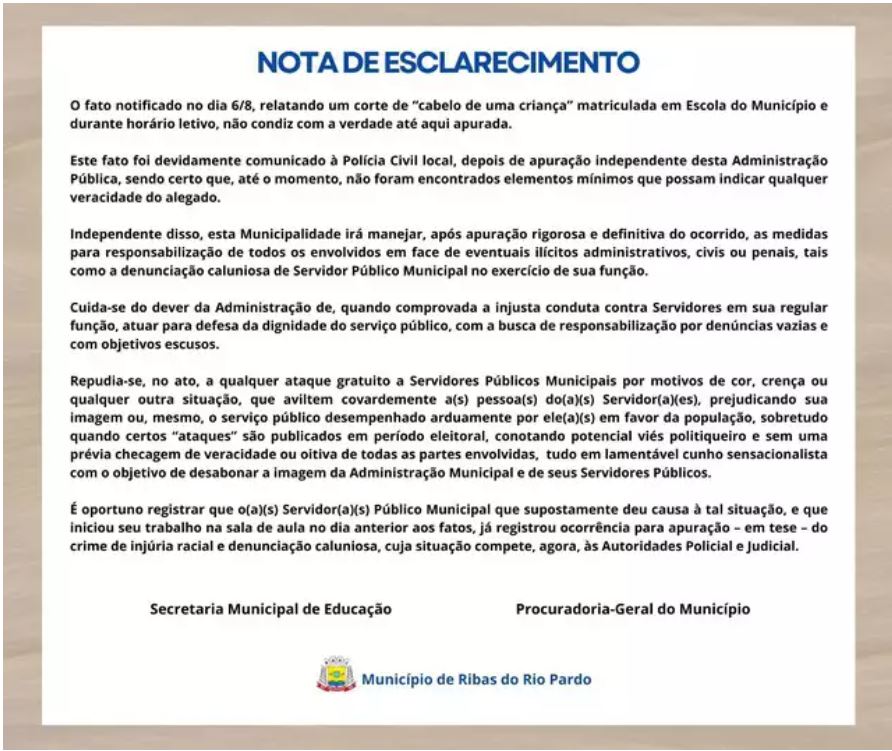 NOTA DE ESCLARECIMENTO

O fato notificado no dia 6/8, relatando um corte de "cabelo de uma criança" matriculada em Escola do Município e durante horário letivo, não condiz com a verdade até aqui apurada.

Este fato foi devidamente comunicado à Polícia Civil local, depois de apuração independente desta Administração Pública, sendo certo que, até o momento, não foram encontrados elementos mínimos que possam indicar qualquer veracidade do alegado.

Independente disso, esta Municipalidade irá manejar, após apuração rigorosa e definitiva do ocorrido, as medidas para responsabilização de todos os envolvidos em face de eventuais ilícitos administrativos, civis ou penais, tais como a denunciação caluniosa de Servidor Público Municipal no exercício de sua função.

Cuida-se do dever da Administração de, quando comprovada a injusta conduta contra Servidores em sua regular função, atuar para defesa da dignidade do serviço público, com a busca de responsabilização por denúncias vazias e com objetivos escusos.

Repudia-se, no ato, a qualquer ataque gratuito a Servidores Públicos Municipais por motivos de cor, crença ou qualquer outra situação, que aviltem covardemente a(s) pessoa(s) do(a)(s) Servidor(a)(es), prejudicando sua imagem ou, mesmo, o serviço público desempenhado arduamente por ele(a)(s) em favor da população, sobretudo quando certos "ataques" são publicados em período eleitoral, conotando potencial viés politiqueiro e sem uma prévia checagem de veracidade ou oitiva de todas as partes envolvidas, tudo em lamentável cunho sensacionalista com o objetivo de desabonar a imagem da Administração Municipal e de seus Servidores Públicos.

É oportuno registrar que o(a)(s) Servidor(a)(s) Público Municipal que supostamente deu causa à tal situação, e que iniciou seu trabalho na sala de aula no dia anterior aos fatos, já registrou ocorrência para apuração – em tese – do crime de injúria racial e denunciação caluniosa, cuja situação compete, agora, às Autoridades Policial e Judicial.

Secretaria Municipal de Educação

Procuradoria-Geral do Município

Município de Ribas do Rio Pardo